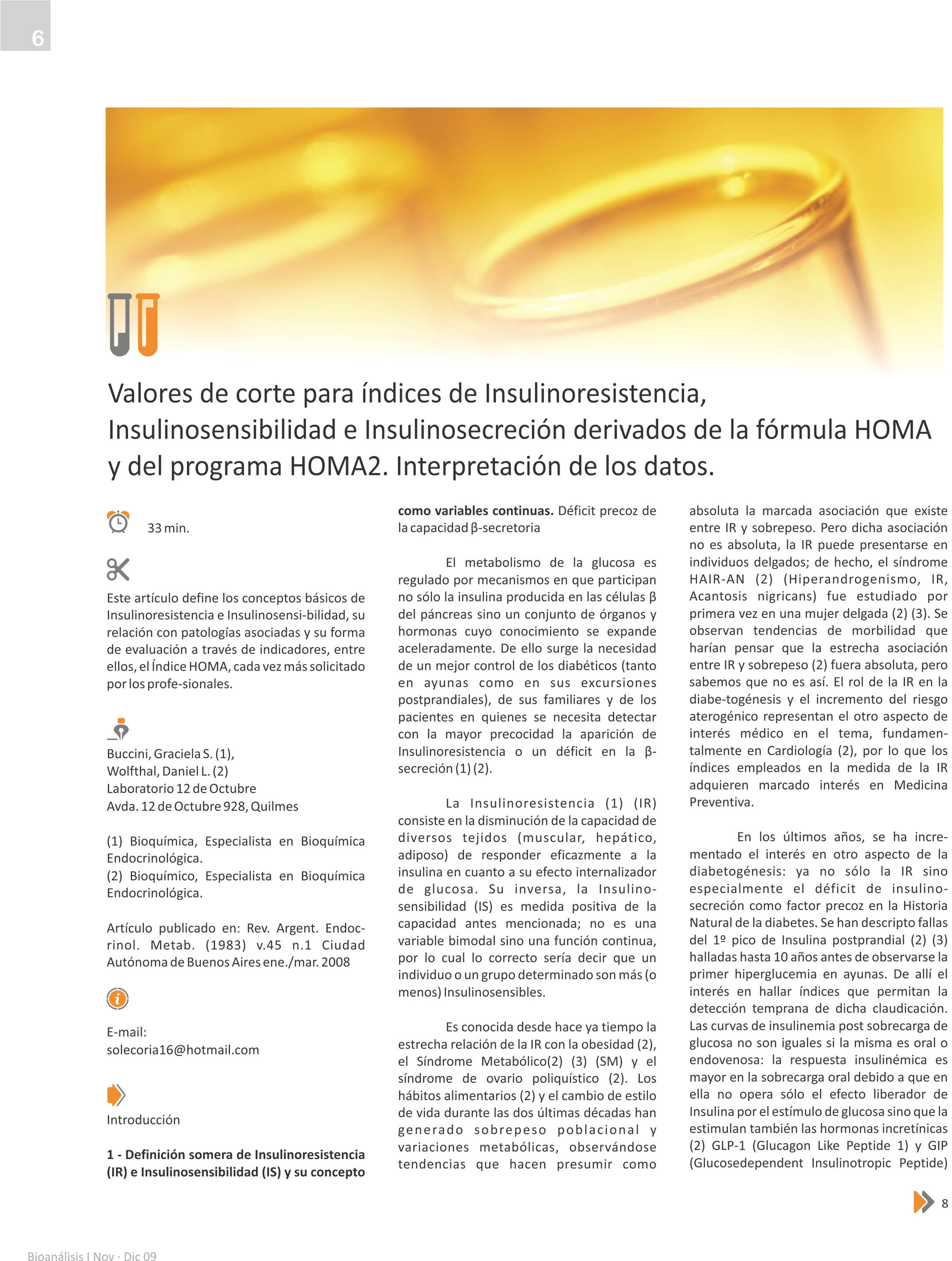 6

Valores de corte para índices de Insulinoresistencia, Insulinosensibilidad e Insulinosecreción derivados de la fórmula HOMA y del programa HOMA2. Interpretación de los datos.

33 min.

Este artículo define los conceptos básicos de Insulinoresistencia e Insulinosensi-bilidad, su relación con patologías asociadas y su forma de evaluación a través de indicadores, entre ellos, el Índice HOMA, cada vez más solicitado por los profe-sionales.

Buccini, Graciela S. (1),
Wolfthal, Daniel L. (2)
Laboratorio 12 de Octubre
Avda. 12 de Octubre 928, Quilmes

(1) Bioquímica, Especialista en Bioquímica Endocrinológica.
(2) Bioquímico, Especialista en Bioquímica Endocrinológica.

Artículo publicado en: Rev. Argent. Endocrinol. Metab. (1983) v.45 n.1 Ciudad Autónoma de Buenos Aires ene./mar. 2008

E-mail:
solecoria16@hotmail.com

Introducción

**1 - Definición somera de Insulinoresistencia (IR) e Insulinosensibilidad (IS) y su concepto como variables continuas.** Déficit precoz de la capacidad β-secretoria

El metabolismo de la glucosa es regulado por mecanismos en que participan no sólo la insulina producida en las células β del páncreas sino un conjunto de órganos y hormonas cuyo conocimiento se expande aceleradamente. De ello surge la necesidad de un mejor control de los diabéticos (tanto en ayunas como en sus excursiones postprandiales), de sus familiares y de los pacientes en quienes se necesita detectar con la mayor precocidad la aparición de Insulinoresistencia o un déficit en la β-secreción (1) (2).

La Insulinoresistencia (1) (IR) consiste en la disminución de la capacidad de diversos tejidos (muscular, hepático, adiposo) de responder eficazmente a la insulina en cuanto a su efecto internalizador de glucosa. Su inversa, la Insulinosensibilidad (IS) es medida positiva de la capacidad antes mencionada; no es una variable bimodal sino una función continua, por lo cual lo correcto sería decir que un individuo o un grupo determinado son más (o menos) Insulinosensibles.

Es conocida desde hace ya tiempo la estrecha relación de la IR con la obesidad (2), el Síndrome Metabólico(2) (3) (SM) y el síndrome de ovario poliquístico (2). Los hábitos alimentarios (2) y el cambio de estilo de vida durante las dos últimas décadas han generado sobrepeso poblacional y variaciones metabólicas, observándose tendencias que hacen presumir como absoluta la marcada asociación que existe entre IR y sobrepeso. Pero dicha asociación no es absoluta, la IR puede presentarse en individuos delgados; de hecho, el síndrome HAIR-AN (2) (Hiperandrogenismo, IR, Acantosis nigricans) fue estudiado por primera vez en una mujer delgada (2) (3). Se observan tendencias de morbilidad que harían pensar que la estrecha asociación entre IR y sobrepeso (2) fuera absoluta, pero sabemos que no es así. El rol de la IR en la diabe-togénesis y el incremento del riesgo aterogénico representan el otro aspecto de interés médico en el tema, fundamentalmente en Cardiología (2), por lo que los índices empleados en la medida de la IR adquieren marcado interés en Medicina Preventiva.

En los últimos años, se ha incrementado el interés en otro aspecto de la diabetogénesis: ya no sólo la IR sino especialmente el déficit de insulinosecreción como factor precoz en la Historia Natural de la diabetes. Se han descripto fallas del 1º pico de Insulina postprandial (2) (3) halladas hasta 10 años antes de observarse la primer hiperglucemia en ayunas. De allí el interés en hallar índices que permitan la detección temprana de dicha claudicación. Las curvas de insulinemia post sobrecarga de glucosa no son iguales si la misma es oral o endovenosa: la respuesta insulinémica es mayor en la sobrecarga oral debido a que en ella no opera sólo el efecto liberador de Insulina por el estímulo de glucosa sino que la estimulan también las hormonas incretínicas (2) GLP-1 (Glucagon Like Peptide 1) y GIP (Glucosedependent Insulinotropic Peptide)

8

Bioanálisis I Nov · Dic 09